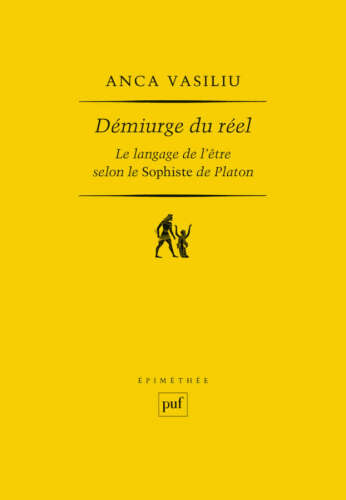 ANCA VASILIU

Démiurge du réel

Le langage de l'être selon le Sophiste de Platon

EPIMÉTHÉE

puf